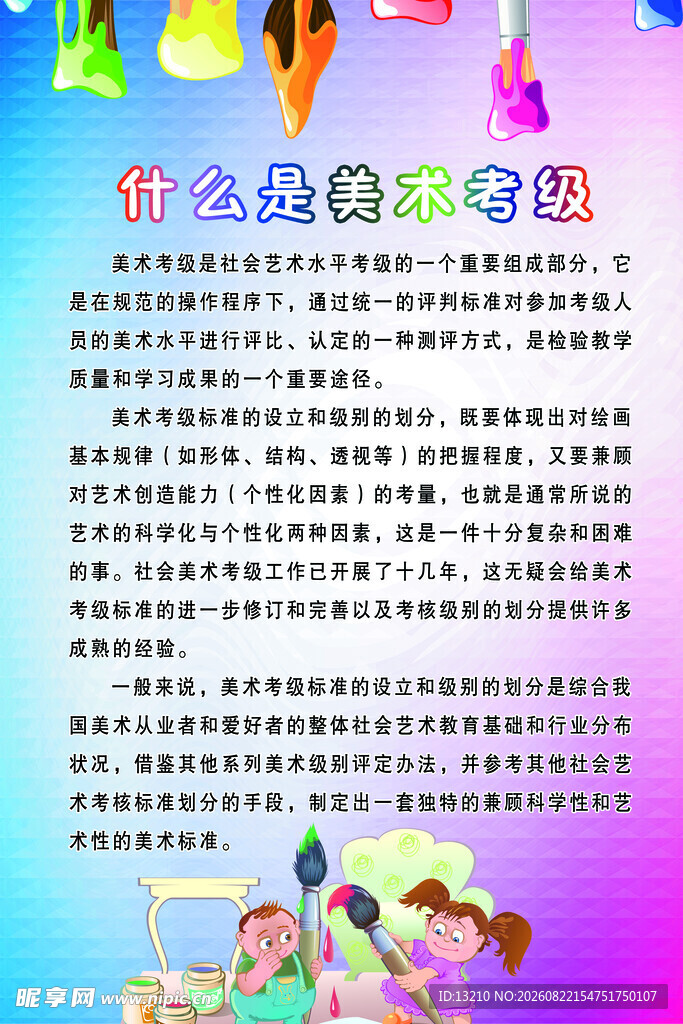 什么是美术考级

美术考级是社会艺术水平考级的一个重要组成部分，它是在规范的操作程序下，通过统一的评判标准对参加考级人员的美术水平进行评比、认定的一种测评方式，是检验教学质量和学习成果的一个重要途径。

美术考级标准的设立和级别的划分，既要体现出对绘画基本规律（如形体、结构、透视等）的把握程度，又要兼顾对艺术创造能力（个性化因素）的考量，也就是通常所说的艺术的科学化与个性化两种因素，这是一件十分复杂和困难的事。社会美术考级工作已开展了十几年，这无疑会给美术考级标准的进一步修订和完善以及考核级别的划分提供许多成熟的经验。

一般来说，美术考级标准的设立和级别的划分是综合我国美术从业者和爱好者的整体社会艺术教育基础和行业分布状况，借鉴其他系列美术级别评定办法，并参考其他社会艺术考核标准划分的手段，制定出一套独特的兼顾科学性和艺术性的美术标准。

昵享网 www.nipic.cn
ID:13210 NO:20260822154751750107